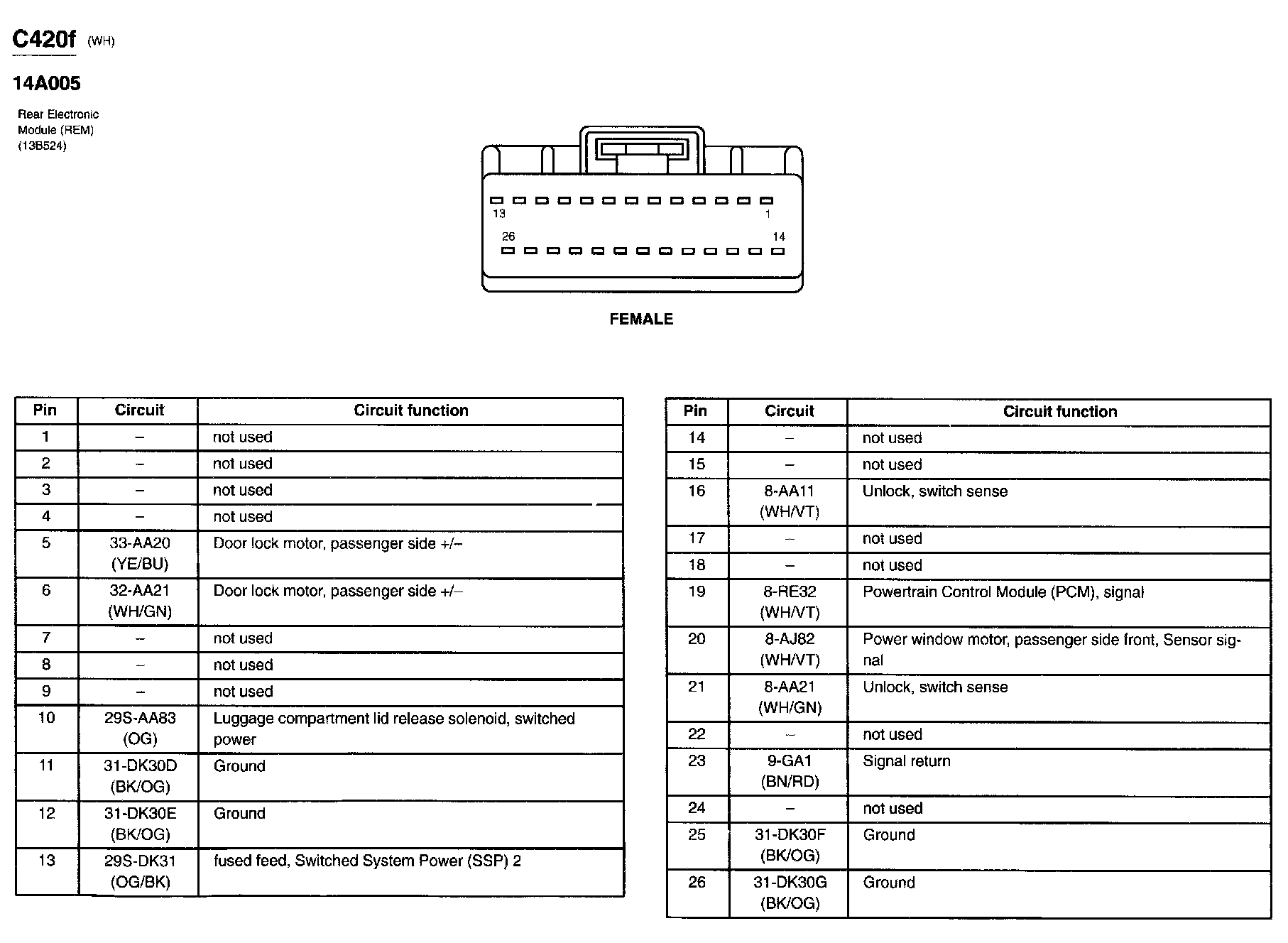 C420f (WH)

14A005

Rear Electronic Module (REM) (13B524)

13 1
26 14

FEMALE

| Pin | Circuit | Circuit function |
|---|---|---|
| 1 | – | not used |
| 2 | – | not used |
| 3 | – | not used |
| 4 | – | not used |
| 5 | 33-AA20 (YE/BU) | Door lock motor, passenger side +/– |
| 6 | 32-AA21 (WH/GN) | Door lock motor, passenger side +/– |
| 7 | – | not used |
| 8 | – | not used |
| 9 | – | not used |
| 10 | 29S-AA83 (OG) | Luggage compartment lid release solenoid, switched power |
| 11 | 31-DK30D (BK/OG) | Ground |
| 12 | 31-DK30E (BK/OG) | Ground |
| 13 | 29S-DK31 (OG/BK) | fused feed, Switched System Power (SSP) 2 |

| Pin | Circuit | Circuit function |
|---|---|---|
| 14 | – | not used |
| 15 | – | not used |
| 16 | 8-AA11 (WH/VT) | Unlock, switch sense |
| 17 | – | not used |
| 18 | – | not used |
| 19 | 8-RE32 (WH/VT) | Powertrain Control Module (PCM), signal |
| 20 | 8-AJ82 (WH/VT) | Power window motor, passenger side front, Sensor signal |
| 21 | 8-AA21 (WH/GN) | Unlock, switch sense |
| 22 | – | not used |
| 23 | 9-GA1 (BN/RD) | Signal return |
| 24 | – | not used |
| 25 | 31-DK30F (BK/OG) | Ground |
| 26 | 31-DK30G (BK/OG) | Ground |